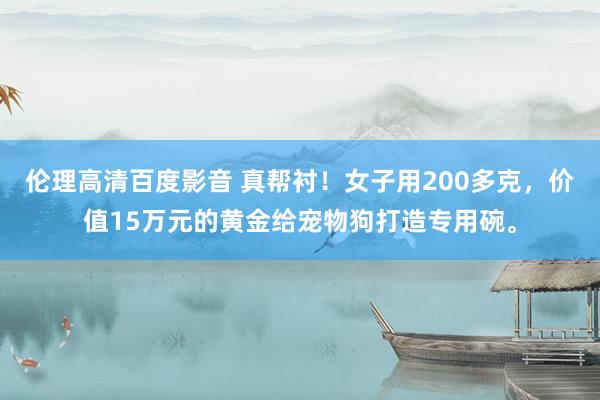 伦理高清百度影音 真帮衬！女子用200多克，价值15万元的黄金给宠物狗打造专用碗。